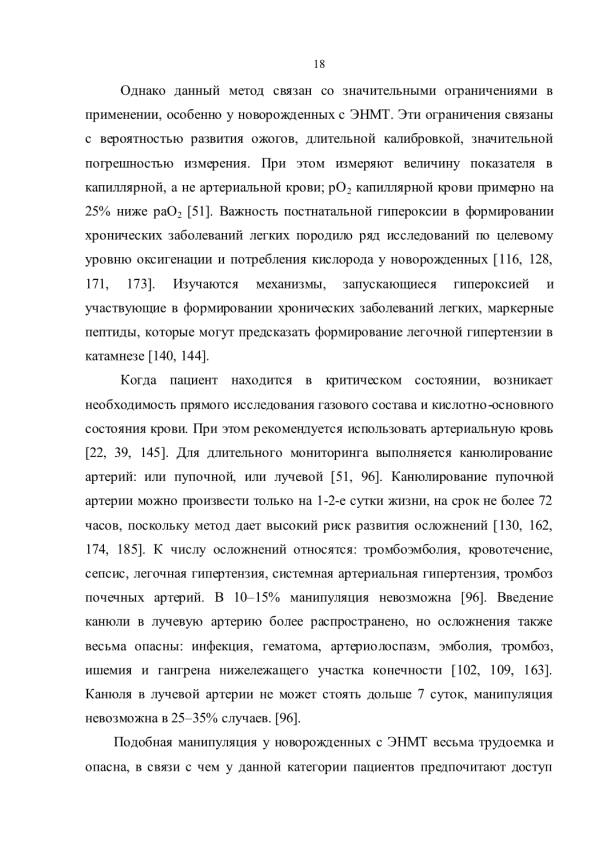 18

Однако данный метод связан со значительными ограничениями в применении, особенно у новорожденных с ЭНМТ. Эти ограничения связаны с вероятностью развития ожогов, длительной калибровкой, значительной погрешностью измерения. При этом измеряют величину показателя в капиллярной, а не артериальной крови; $pO_2$ капиллярной крови примерно на 25% ниже $paO_2$ [51]. Важность постнатальной гипероксии в формировании хронических заболеваний легких породило ряд исследований по целевому уровню оксигенации и потребления кислорода у новорожденных [116, 128, 171, 173]. Изучаются механизмы, запускающиеся гипероксией и участвующие в формировании хронических заболеваний легких, маркерные пептиды, которые могут предсказать формирование легочной гипертензии в катамнезе [140, 144].

Когда пациент находится в критическом состоянии, возникает необходимость прямого исследования газового состава и кислотно-основного состояния крови. При этом рекомендуется использовать артериальную кровь [22, 39, 145]. Для длительного мониторинга выполняется канюлирование артерий: или пупочной, или лучевой [51, 96]. Канюлирование пупочной артерии можно произвести только на 1-2-е сутки жизни, на срок не более 72 часов, поскольку метод дает высокий риск развития осложнений [130, 162, 174, 185]. К числу осложнений относятся: тромбоэмболия, кровотечение, сепсис, легочная гипертензия, системная артериальная гипертензия, тромбоз почечных артерий. В 10–15% манипуляция невозможна [96]. Введение канюли в лучевую артерию более распространено, но осложнения также весьма опасны: инфекция, гематома, артериолоспазм, эмболия, тромбоз, ишемия и гангрена нижележащего участка конечности [102, 109, 163]. Канюля в лучевой артерии не может стоять дольше 7 суток, манипуляция невозможна в 25–35% случаев. [96].

Подобная манипуляция у новорожденных с ЭНМТ весьма трудоемка и опасна, в связи с чем у данной категории пациентов предпочитают доступ